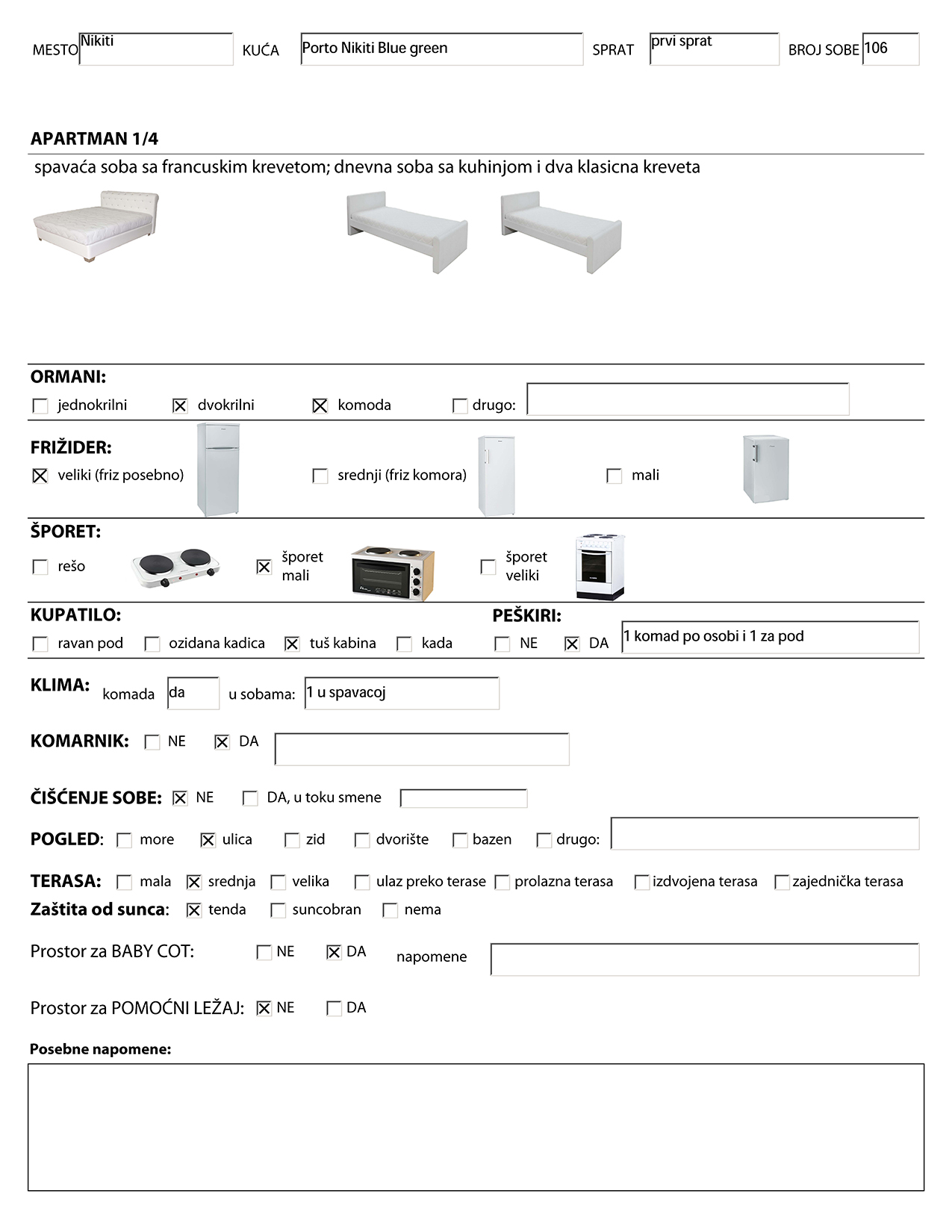 MESTO Nikiti KUĆA Porto Nikiti Blue green SPRAT prvi sprat BROJ SOBE 106

APARTMAN 1/4

spavaća soba sa francuskim krevetom; dnevna soba sa kuhinjom i dva klasicna kreveta

ORMANI:
☐ jednokrilni ☒ dvokrilni ☒ komoda ☐ drugo:

FRIŽIDER:
☒ veliki (friz posebno) ☐ srednji (friz komora) ☐ mali

ŠPORET:
☐ rešo ☒ šporet mali ☐ šporet veliki

KUPATILO:
☐ ravan pod ☐ ozidana kadica ☒ tuš kabina ☐ kada

PEŠKIRI:
☐ NE ☒ DA 1 komad po osobi i 1 za pod

KLIMA: komada da u sobama: 1 u spavacoj

KOMARNIK: ☐ NE ☒ DA

ČIŠĆENJE SOBE: ☒ NE ☐ DA, u toku smene

POGLED: ☐ more ☒ ulica ☐ zid ☐ dvorište ☐ bazen ☐ drugo:

TERASA: ☐ mala ☒ srednja ☐ velika ☐ ulaz preko terase ☐ prolazna terasa ☐ izdvojena terasa ☐ zajednička terasa

Zaštita od sunca: ☒ tenda ☐ suncobran ☐ nema

Prostor za BABY COT: ☐ NE ☒ DA napomene

Prostor za POMOĆNI LEŽAJ: ☒ NE ☐ DA

Posebne napomene: